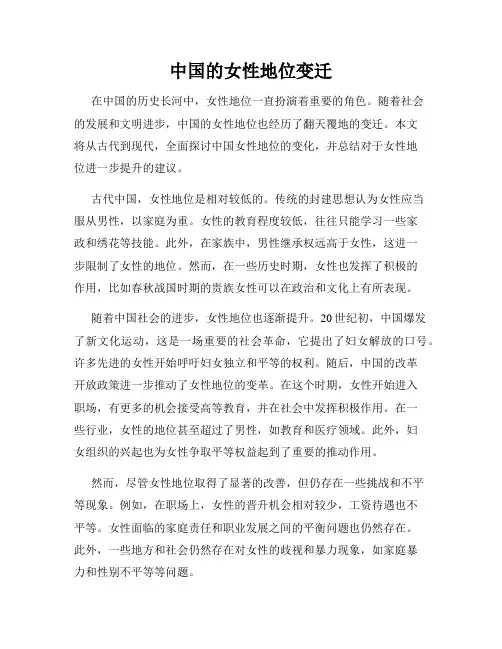 中国的女性地位变迁

在中国的历史长河中，女性地位一直扮演着重要的角色。随着社会的发展和文明进步，中国的女性地位也经历了翻天覆地的变迁。本文将从古代到现代，全面探讨中国女性地位的变化，并总结对于女性地位进一步提升的建议。

古代中国，女性地位是相对较低的。传统的封建思想认为女性应当服从男性，以家庭为重。女性的教育程度较低，往往只能学习一些家政和绣花等技能。此外，在家族中，男性继承权远高于女性，这进一步限制了女性的地位。然而，在一些历史时期，女性也发挥了积极的作用，比如春秋战国时期的贵族女性可以在政治和文化上有所表现。

随着中国社会的进步，女性地位也逐渐提升。20世纪初，中国爆发了新文化运动，这是一场重要的社会革命，它提出了妇女解放的口号。许多先进的女性开始呼吁妇女独立和平等的权利。随后，中国的改革开放政策进一步推动了女性地位的变革。在这个时期，女性开始进入职场，有更多的机会接受高等教育，并在社会中发挥积极作用。在一些行业，女性的地位甚至超过了男性，如教育和医疗领域。此外，妇女组织的兴起也为女性争取平等权益起到了重要的推动作用。

然而，尽管女性地位取得了显著的改善，但仍存在一些挑战和不平等现象。例如，在职场上，女性的晋升机会相对较少，工资待遇也不平等。女性面临的家庭责任和职业发展之间的平衡问题也仍然存在。此外，一些地方和社会仍然存在对女性的歧视和暴力现象，如家庭暴力和性别不平等等问题。